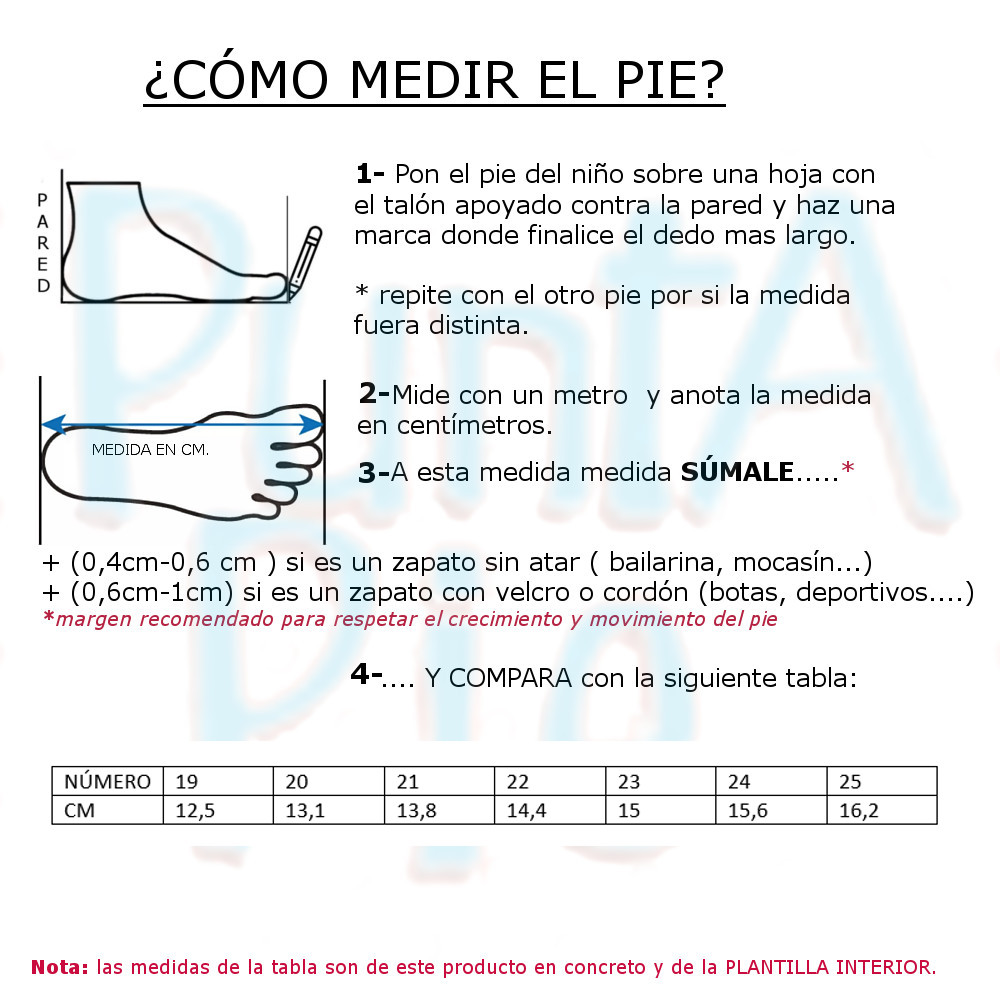 ¿CÓMO MEDIR EL PIE?

PARED

1- Pon el pie del niño sobre una hoja con el talón apoyado contra la pared y haz una marca donde finalice el dedo mas largo.

* repite con el otro pie por si la medida fuera distinta.

MEDIDA EN CM.

2-Mide con un metro y anota la medida en centímetros.

3-A esta medida medida SÚMALE.....*

+ (0,4cm-0,6 cm ) si es un zapato sin atar ( bailarina, mocasín...)
+ (0,6cm-1cm) si es un zapato con velcro o cordón (botas, deportivos....)
*margen recomendado para respetar el crecimiento y movimiento del pie

4-.... Y COMPARA con la siguiente tabla:

| NÚMERO | 19 | 20 | 21 | 22 | 23 | 24 | 25 |
|---|---|---|---|---|---|---|---|
| CM | 12,5 | 13,1 | 13,8 | 14,4 | 15 | 15,6 | 16,2 |

Nota: las medidas de la tabla son de este producto en concreto y de la PLANTILLA INTERIOR.